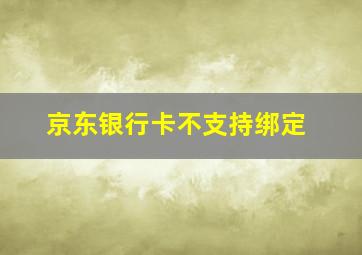 京东银行卡不支持绑定